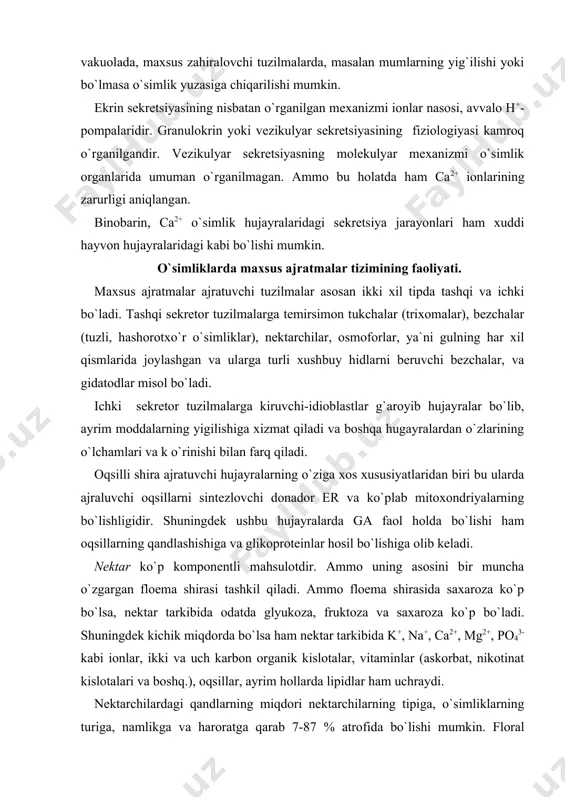 vakuolada, maxsus zahiralovchi tuzilmalarda, masalan mumlarning yig`ilishi yoki bo`lmasa o`simlik yuzasiga chiqarilishi mumkin.

Ekrin sekretsiyasining nisbatan o`rganilgan mexanizmi ionlar nasosi, avvalo $H^+$-pompalaridir. Granulokrin yoki vezikulyar sekretsiyasining fiziologiyasi kamroq o`rganilgandir. Vezikulyar sekretsiyasning molekulyar mexanizmi o`simlik organlarida umuman o`rganilmagan. Ammo bu holatda ham $Ca^{2+}$ ionlarining zarurligi aniqlangan.

Binobarin, $Ca^{2+}$ o`simlik hujayralaridagi sekretsiya jarayonlari ham xuddi hayvon hujayralaridagi kabi bo`lishi mumkin.

O`simliklarda maxsus ajratmalar tizimining faoliyati.

Maxsus ajratmalar ajratuvchi tuzilmalar asosan ikki xil tipda tashqi va ichki bo`ladi. Tashqi sekretor tuzilmalarga temirsimon tukchalar (trixomalar), bezchalar (tuzli, hashorotxo`r o`simliklar), nektarchilar, osmoforlar, ya`ni gulning har xil qismlarida joylashgan va ularga turli xushbuy hidlarni beruvchi bezchalar, va gidatodlar misol bo`ladi.

Ichki sekretor tuzilmalarga kiruvchi-idioblastlar g`aroyib hujayralar bo`lib, ayrim moddalarning yigilishiga xizmat qiladi va boshqa hugayralardan o`zlarining o`lchamlari va k o`rinishi bilan farq qiladi.

Oqsilli shira ajratuvchi hujayralarning o`ziga xos xususiyatlaridan biri bu ularda ajraluvchi oqsillarni sintezlovchi donador ER va ko`plab mitoxondriyalarning bo`lishligidir. Shuningdek ushbu hujayralarda GA faol holda bo`lishi ham oqsillarning qandlashishiga va glikoproteinlar hosil bo`lishiga olib keladi.

Nektar ko`p komponentli mahsulotdir. Ammo uning asosini bir muncha o`zgargan floema shirasi tashkil qiladi. Ammo floema shirasida saxaroza ko`p bo`lsa, nektar tarkibida odatda glyukoza, fruktoza va saxaroza ko`p bo`ladi. Shuningdek kichik miqdorda bo`lsa ham nektar tarkibida $K^+$, $Na^+$, $Ca^{2+}$, $Mg^{2+}$, $PO_4^{3-}$ kabi ionlar, ikki va uch karbon organik kislotalar, vitaminlar (askorbat, nikotinat kislotalari va boshq.), oqsillar, ayrim hollarda lipidlar ham uchraydi.

Nektarchilardagi qandlarning miqdori nektarchilarning tipiga, o`simliklarning turiga, namlikga va haroratga qarab 7-87 % atrofida bo`lishi mumkin. Floral